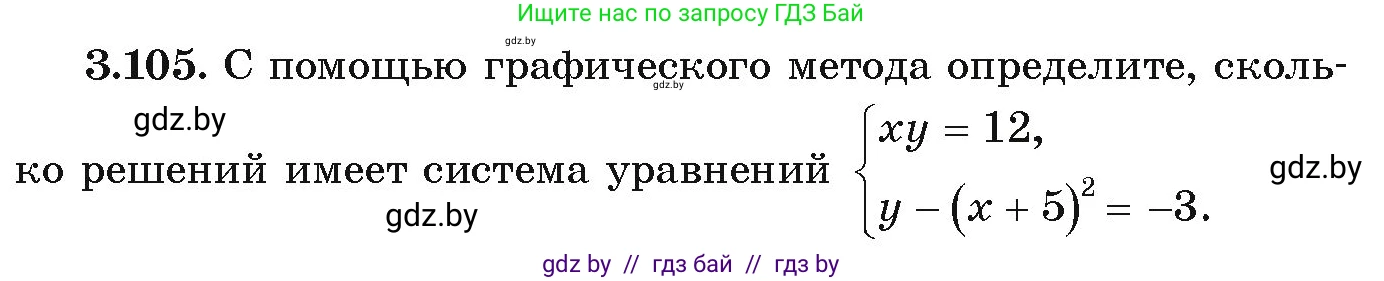 Ищите нас по запросу ГДЗ Бай

gdz.by

**3.105.** С помощью графического метода определите, сколько решений имеет система уравнений $\begin{cases} xy = 12, \\ y - (x+5)^2 = -3. \end{cases}$

gdz.by

gdz.by

gdz.by

gdz.by

gdz by // гдз бай // гдз by